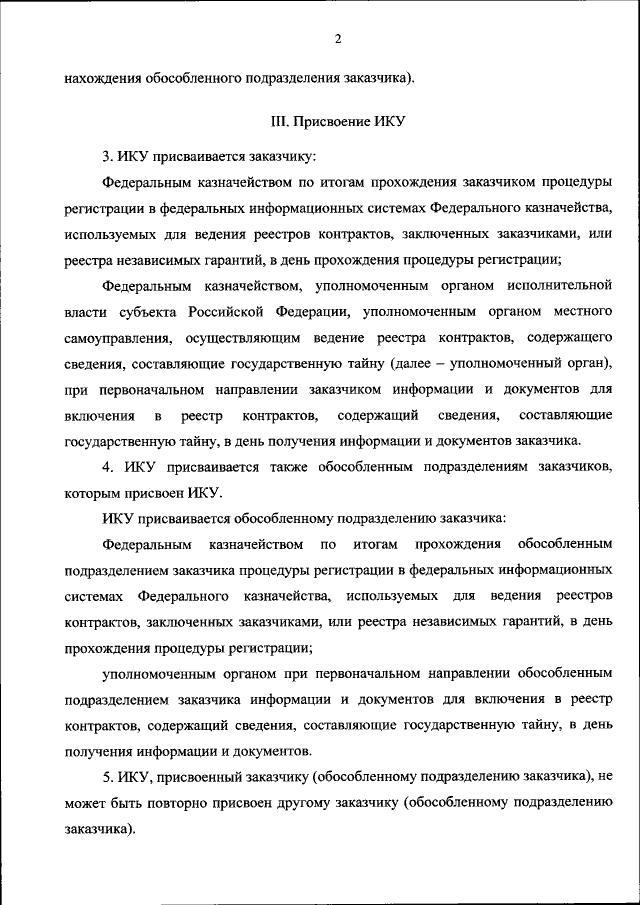 2

нахождения обособленного подразделения заказчика).

III. Присвоение ИКУ

3. ИКУ присваивается заказчику:

Федеральным казначейством по итогам прохождения заказчиком процедуры регистрации в федеральных информационных системах Федерального казначейства, используемых для ведения реестров контрактов, заключенных заказчиками, или реестра независимых гарантий, в день прохождения процедуры регистрации;

Федеральным казначейством, уполномоченным органом исполнительной власти субъекта Российской Федерации, уполномоченным органом местного самоуправления, осуществляющим ведение реестра контрактов, содержащего сведения, составляющие государственную тайну (далее – уполномоченный орган), при первоначальном направлении заказчиком информации и документов для включения в реестр контрактов, содержащий сведения, составляющие государственную тайну, в день получения информации и документов заказчика.

4. ИКУ присваивается также обособленным подразделениям заказчиков, которым присвоен ИКУ.

ИКУ присваивается обособленному подразделению заказчика:

Федеральным казначейством по итогам прохождения обособленным подразделением заказчика процедуры регистрации в федеральных информационных системах Федерального казначейства, используемых для ведения реестров контрактов, заключенных заказчиками, или реестра независимых гарантий, в день прохождения процедуры регистрации;

уполномоченным органом при первоначальном направлении обособленным подразделением заказчика информации и документов для включения в реестр контрактов, содержащий сведения, составляющие государственную тайну, в день получения информации и документов.

5. ИКУ, присвоенный заказчику (обособленному подразделению заказчика), не может быть повторно присвоен другому заказчику (обособленному подразделению заказчика).